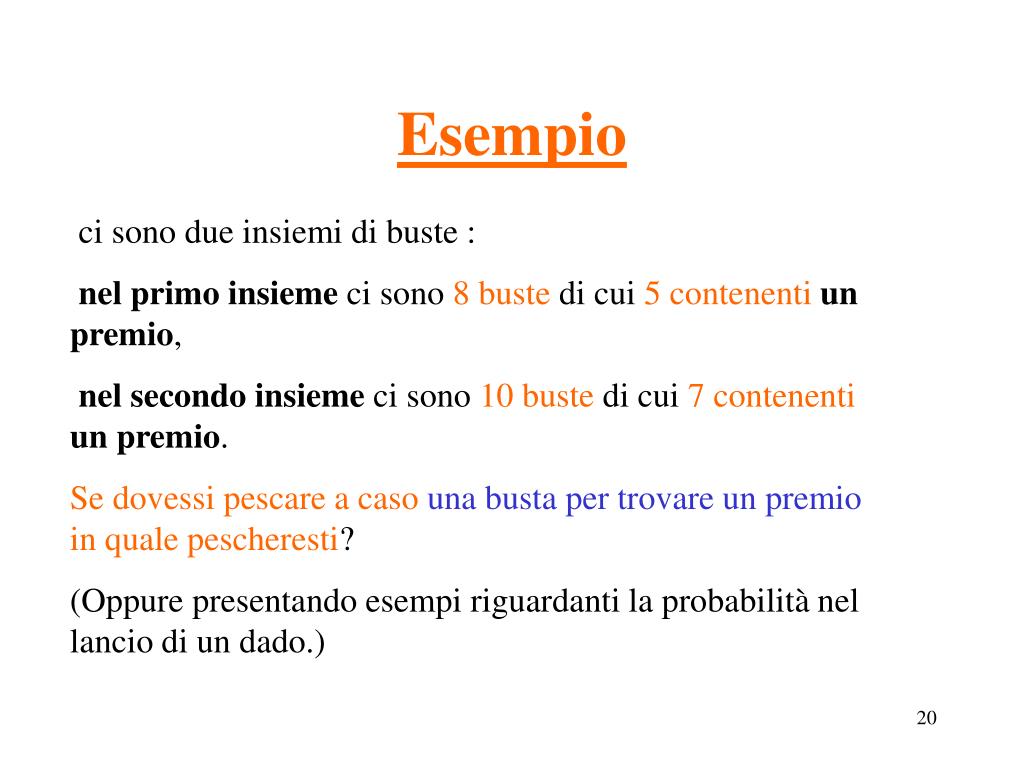 Esempio

ci sono due insiemi di buste :

nel primo insieme ci sono 8 buste di cui 5 contenenti un premio,

nel secondo insieme ci sono 10 buste di cui 7 contenenti un premio.

Se dovessi pescare a caso una busta per trovare un premio in quale pescheresti?

(Oppure presentando esempi riguardanti la probabilità nel lancio di un dado.)

20